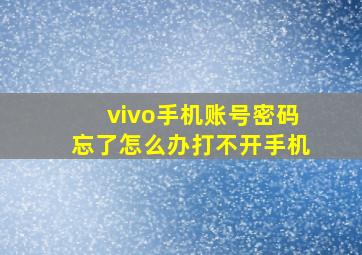 vivo手机账号密码
忘了怎么办打不开手机